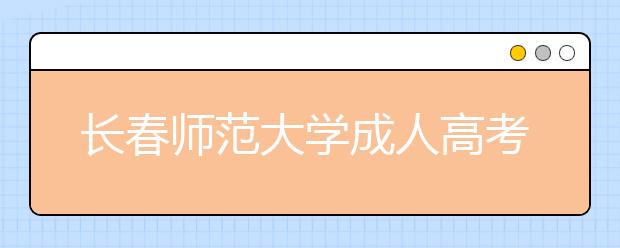 长春师范大学成人高考